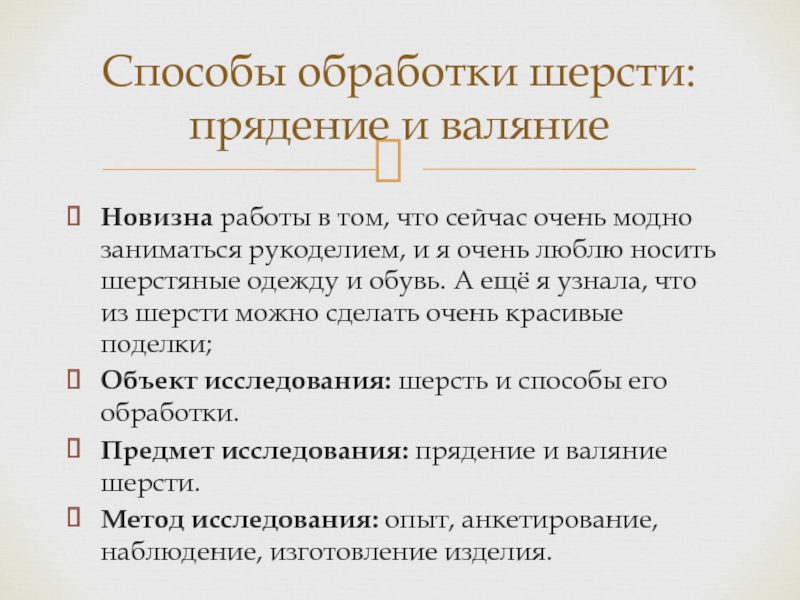 Способы обработки шерсти: прядение и валяние

Новизна работы в том, что сейчас очень модно заниматься рукоделием, и я очень люблю носить шерстяные одежду и обувь. А ещё я узнала, что из шерсти можно сделать очень красивые поделки;

Объект исследования: шерсть и способы его обработки.

Предмет исследования: прядение и валяние шерсти.

Метод исследования: опыт, анкетирование, наблюдение, изготовление изделия.